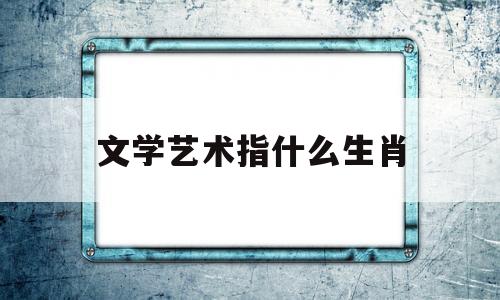 文学艺术指什么生肖